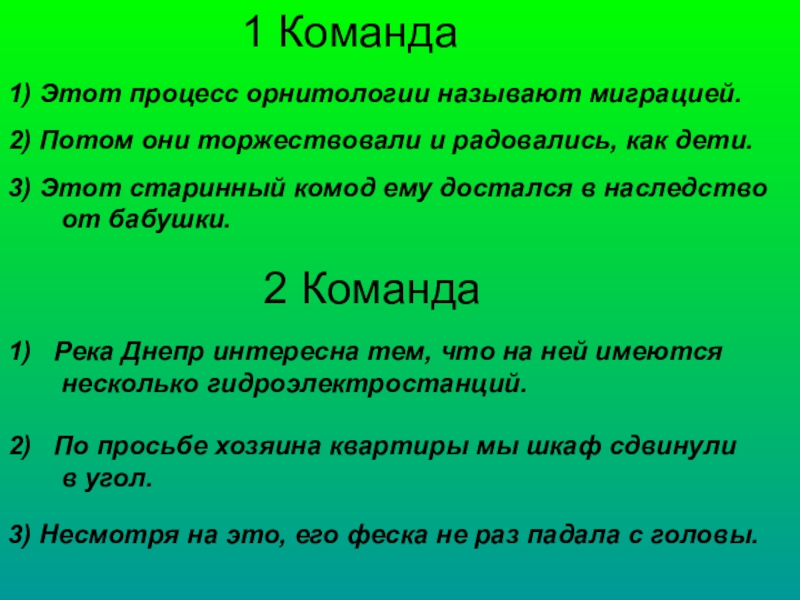 1 Команда

1) Этот процесс орнитологии называют миграцией.

2) Потом они торжествовали и радовались, как дети.

3) Этот старинный комод ему достался в наследство от бабушки.

2 Команда

1) Река Днепр интересна тем, что на ней имеются несколько гидроэлектростанций.

2) По просьбе хозяина квартиры мы шкаф сдвинули в угол.

3) Несмотря на это, его феска не раз падала с головы.